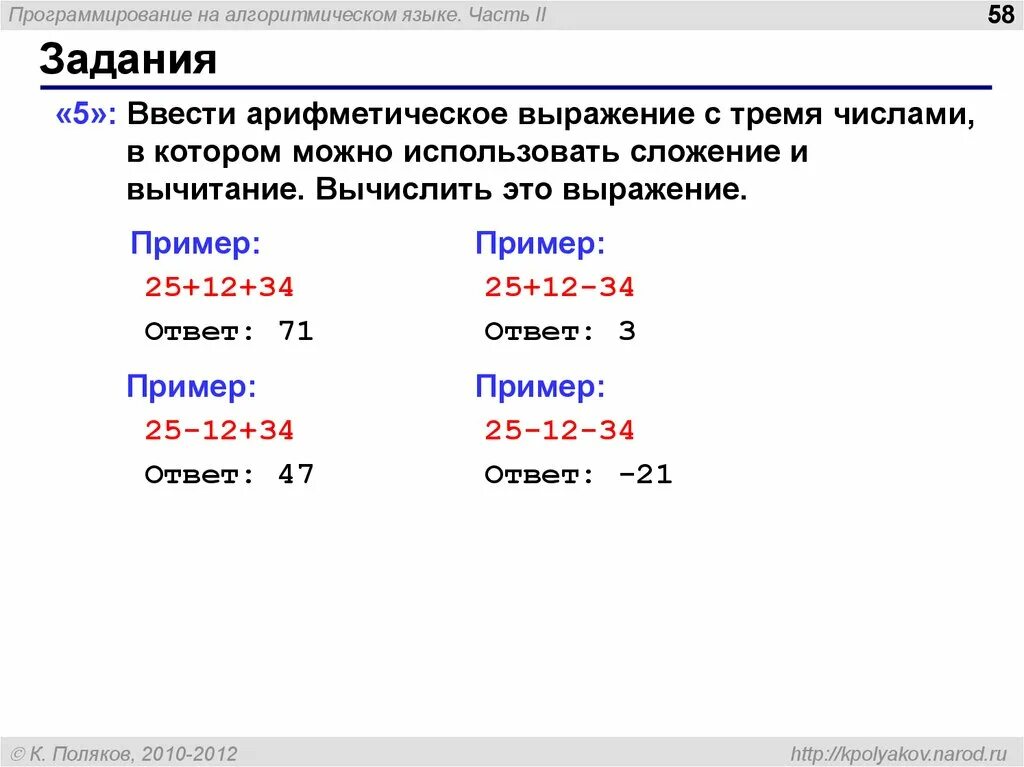 Программирование на алгоритмическом языке. Часть II

58

Задания

«5»: Ввести арифметическое выражение с тремя числами, в котором можно использовать сложение и вычитание. Вычислить это выражение.

Пример:
25+12+34
Ответ: 71

Пример:
25-12+34
Ответ: 47

Пример:
25+12-34
Ответ: 3

Пример:
25-12-34
Ответ: -21

© К. Поляков, 2010-2012

http://kpolyakov.narod.ru